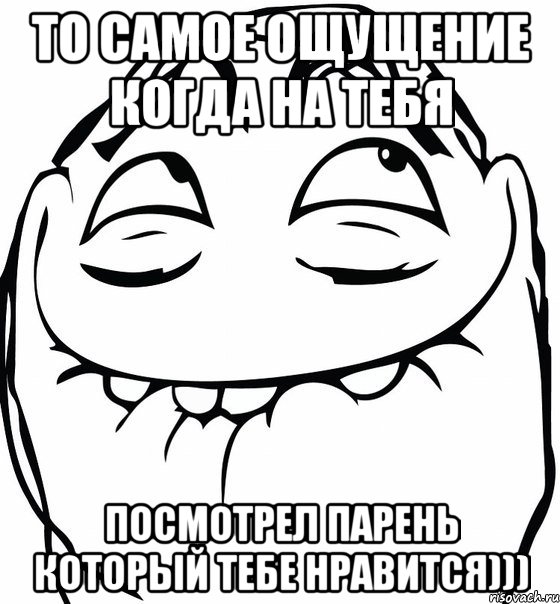 ТО САМОЕ ОЩУЩЕНИЕ КОГДА НА ТЕБЯ

ПОСМОТРЕЛ ПАРЕНЬ КОТОРЫЙ ТЕБЕ НРАВИТСЯ)))

risovach.ru